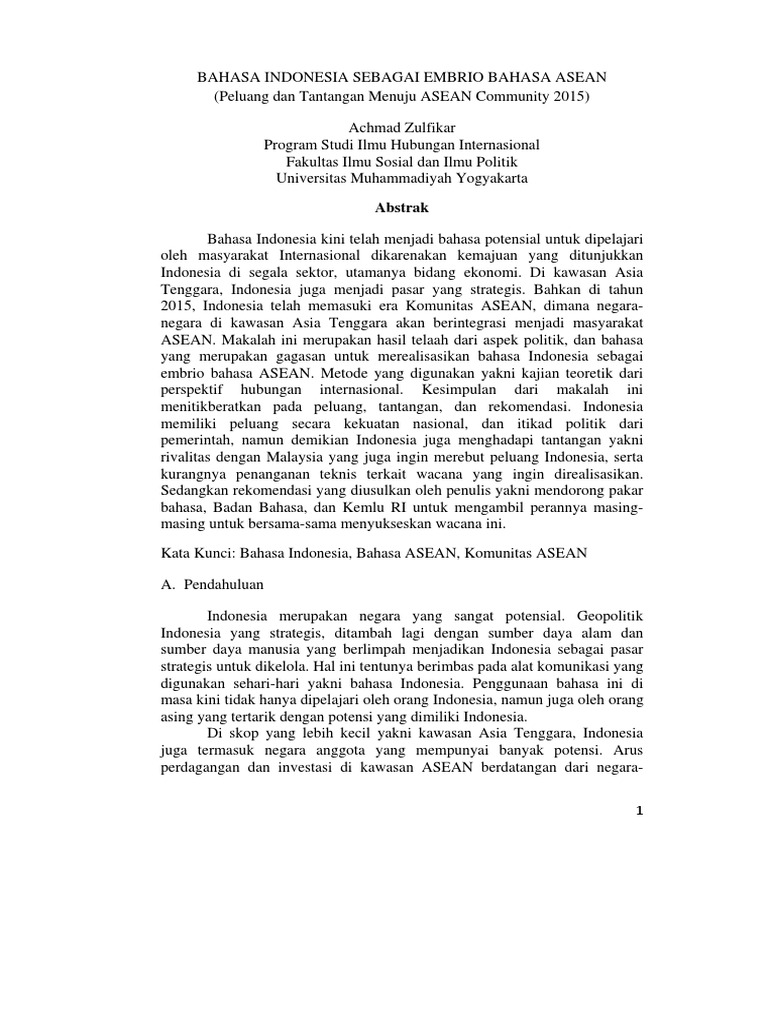 BAHASA INDONESIA SEBAGAI EMBRIO BAHASA ASEAN
(Peluang dan Tantangan Menuju ASEAN Community 2015)

Achmad Zulfikar
Program Studi Ilmu Hubungan Internasional
Fakultas Ilmu Sosial dan Ilmu Politik
Universitas Muhammadiyah Yogyakarta

Abstrak

Bahasa Indonesia kini telah menjadi bahasa potensial untuk dipelajari oleh masyarakat Internasional dikarenakan kemajuan yang ditunjukkan Indonesia di segala sektor, utamanya bidang ekonomi. Di kawasan Asia Tenggara, Indonesia juga menjadi pasar yang strategis. Bahkan di tahun 2015, Indonesia telah memasuki era Komunitas ASEAN, dimana negara-negara di kawasan Asia Tenggara akan berintegrasi menjadi masyarakat ASEAN. Makalah ini merupakan hasil telaah dari aspek politik, dan bahasa yang merupakan gagasan untuk merealisasikan bahasa Indonesia sebagai embrio bahasa ASEAN. Metode yang digunakan yakni kajian teoretik dari perspektif hubungan internasional. Kesimpulan dari makalah ini menitikberatkan pada peluang, tantangan, dan rekomendasi. Indonesia memiliki peluang secara kekuatan nasional, dan itikad politik dari pemerintah, namun demikian Indonesia juga menghadapi tantangan yakni rivalitas dengan Malaysia yang juga ingin merebut peluang Indonesia, serta kurangnya penanganan teknis terkait wacana yang ingin direalisasikan. Sedangkan rekomendasi yang diusulkan oleh penulis yakni mendorong pakar bahasa, Badan Bahasa, dan Kemlu RI untuk mengambil perannya masing-masing untuk bersama-sama menyukseskan wacana ini.

Kata Kunci: Bahasa Indonesia, Bahasa ASEAN, Komunitas ASEAN

A. Pendahuluan

Indonesia merupakan negara yang sangat potensial. Geopolitik Indonesia yang strategis, ditambah lagi dengan sumber daya alam dan sumber daya manusia yang berlimpah menjadikan Indonesia sebagai pasar strategis untuk dikelola. Hal ini tentunya berimbas pada alat komunikasi yang digunakan sehari-hari yakni bahasa Indonesia. Penggunaan bahasa ini di masa kini tidak hanya dipelajari oleh orang Indonesia, namun juga oleh orang asing yang tertarik dengan potensi yang dimiliki Indonesia.

Di skop yang lebih kecil yakni kawasan Asia Tenggara, Indonesia juga termasuk negara anggota yang mempunyai banyak potensi. Arus perdagangan dan investasi di kawasan ASEAN berdatangan dari negara-

1